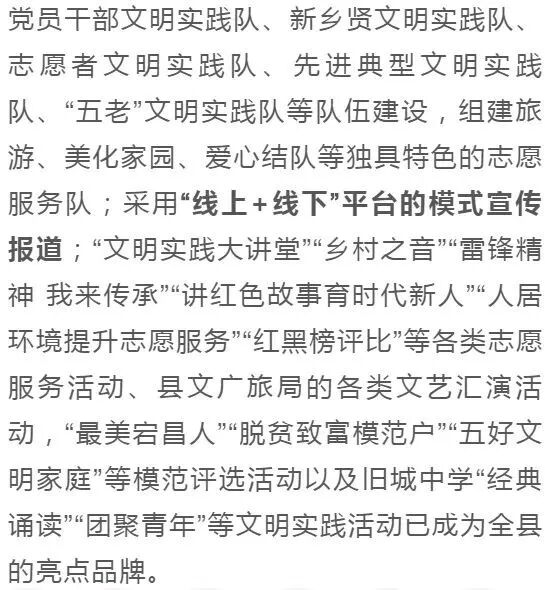 党员干部文明实践队、新乡贤文明实践队、志愿者文明实践队、先进典型文明实践队、“五老”文明实践队等队伍建设，组建旅游、美化家园、爱心结队等独具特色的志愿服务队；采用“线上+线下”平台的模式宣传报道；“文明实践大讲堂”“乡村之音”“雷锋精神 我来传承”“讲红色故事育时代新人”“人居环境提升志愿服务”“红黑榜评比”等各类志愿服务活动、县文广旅局的各类文艺汇演活动，“最美宕昌人”“脱贫致富模范户”“五好文明家庭”等模范评选活动以及旧城中学“经典诵读”“团聚青年”等文明实践活动已成为全县的亮点品牌。